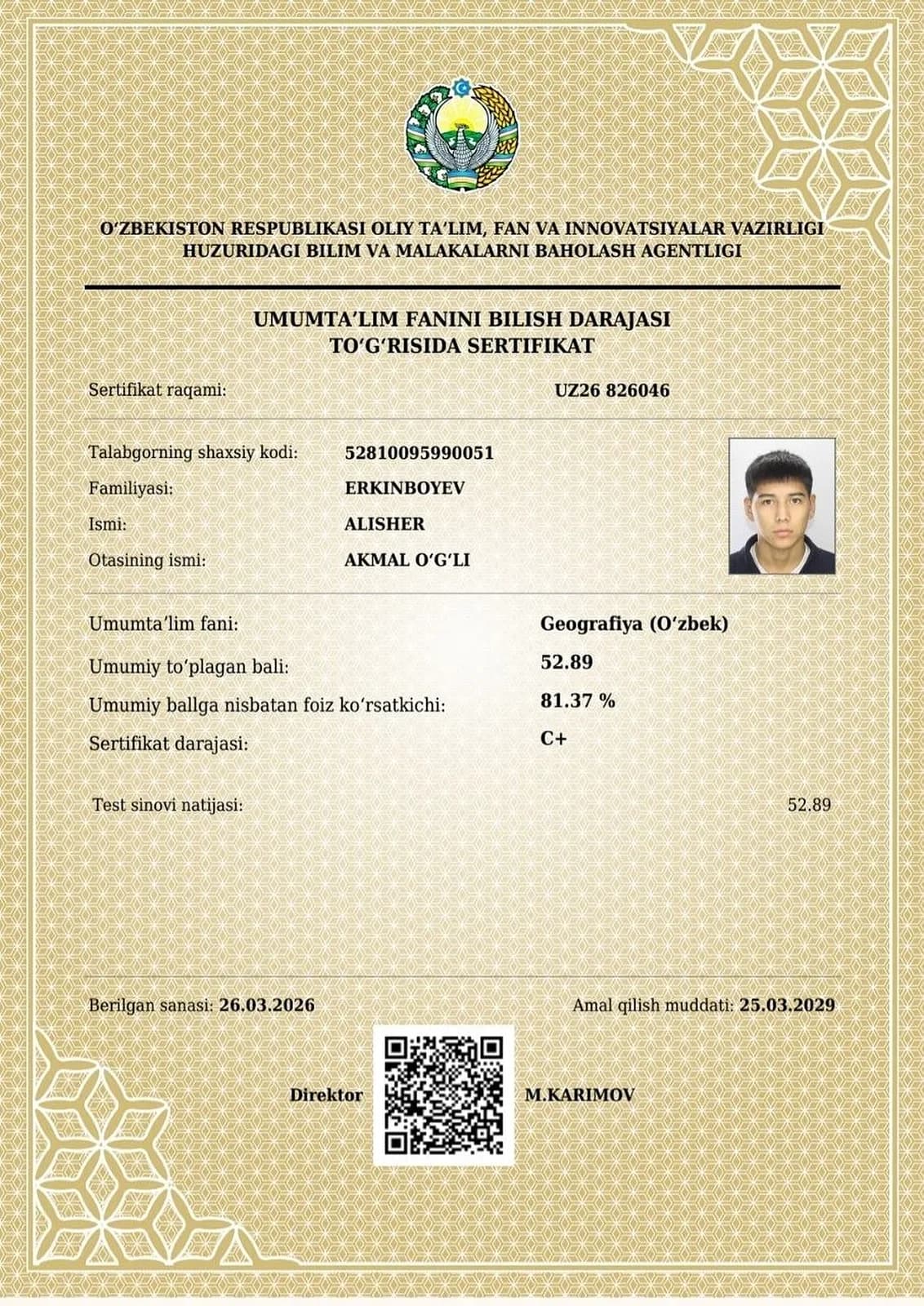 O'ZBEKISTON RESPUBLIKASI OLIY TA'LIM, FAN VA INNOVATSIYALAR VAZIRLIGI
HUZURIDAGI BILIM VA MALAKALARNI BAHOLASH AGENTLIGI

UMUMTA'LIM FANINI BILISH DARAJASI
TO'G'RISIDA SERTIFIKAT

Sertifikat raqami: UZ26 826046

Talabgorning shaxsiy kodi: 52810095990051
Familiyasi: ERKINBOYEV
Ismi: ALISHER
Otasining ismi: AKMAL O'G'LI

Umumta'lim fani: Geografiya (O'zbek)
Umumiy to'plagan bali: 52.89
Umumiy ballga nisbatan foiz ko'rsatkichi: 81.37 %
Sertifikat darajasi: C+

Test sinovi natijasi: 52.89

Berilgan sanasi: 26.03.2026
Amal qilish muddati: 25.03.2029

Direktor M.KARIMOV